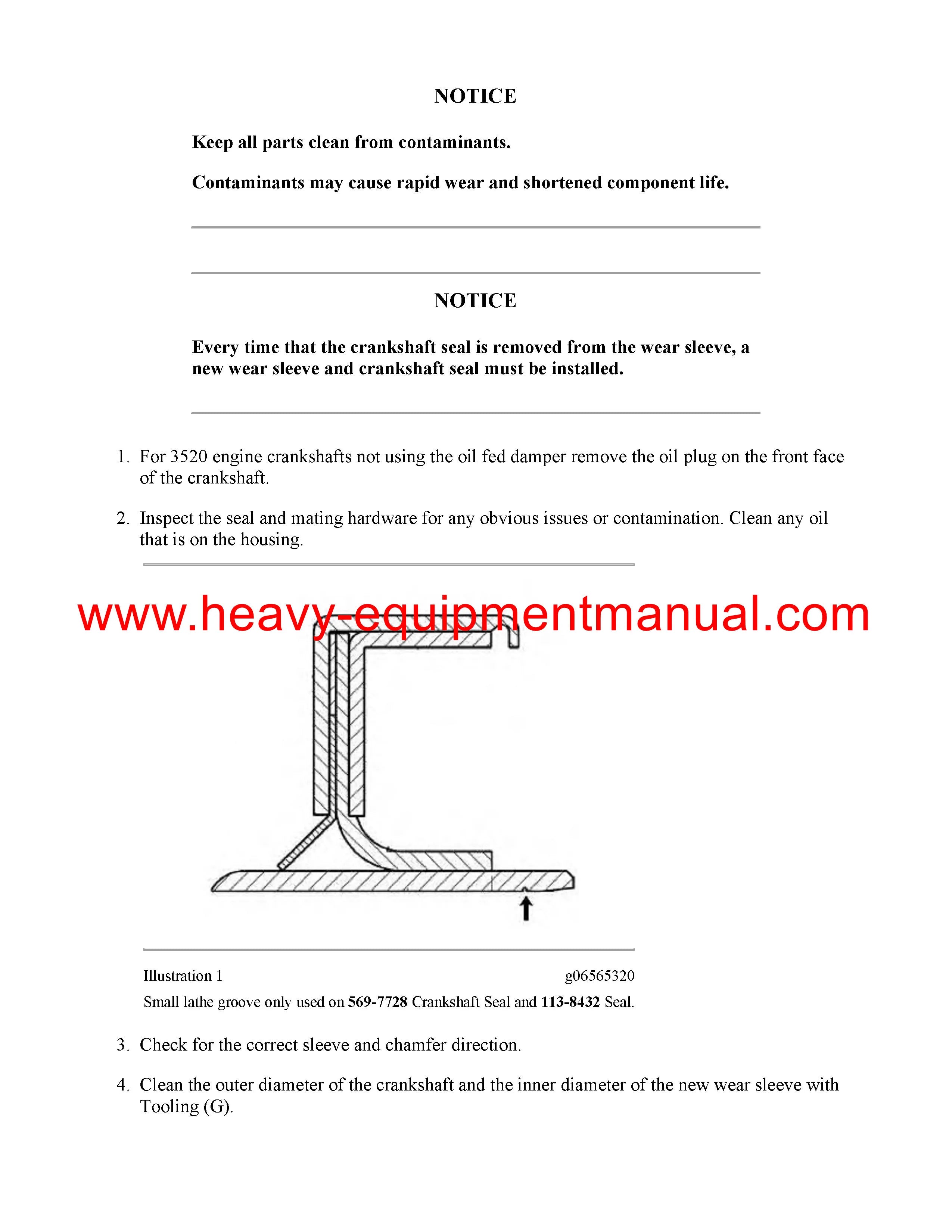 NOTICE

Keep all parts clean from contaminants.

Contaminants may cause rapid wear and shortened component life.

NOTICE

Every time that the crankshaft seal is removed from the wear sleeve, a new wear sleeve and crankshaft seal must be installed.

1. For 3520 engine crankshafts not using the oil fed damper remove the oil plug on the front face of the crankshaft.

2. Inspect the seal and mating hardware for any obvious issues or contamination. Clean any oil that is on the housing.

www.heavy-equipmentmanual.com

Illustration 1 g06565320

Small lathe groove only used on 569-7728 Crankshaft Seal and 113-8432 Seal.

3. Check for the correct sleeve and chamfer direction.

4. Clean the outer diameter of the crankshaft and the inner diameter of the new wear sleeve with Tooling (G).